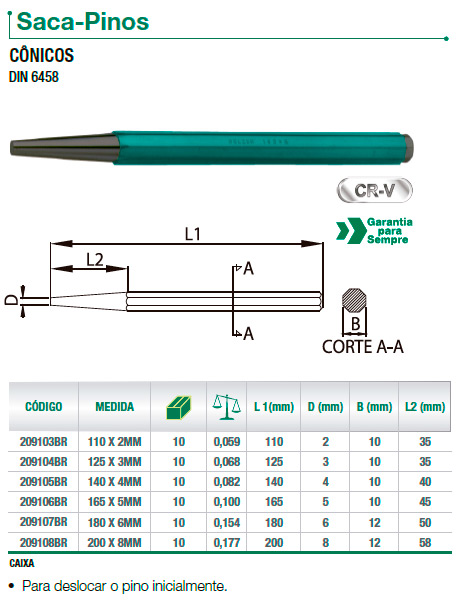 Saca-Pinos

CÔNICOS
DIN 6458

CR-V

Garantia para Sempre

L1
L2
D
A
A
B
CORTE A-A

| CÓDIGO | MEDIDA | | | L 1(mm) | D (mm) | B (mm) | L2 (mm) |
|---|---|---|---|---|---|---|---|
| 209103BR | 110 X 2MM | 10 | 0,059 | 110 | 2 | 10 | 35 |
| 209104BR | 125 X 3MM | 10 | 0,068 | 125 | 3 | 10 | 35 |
| 209105BR | 140 X 4MM | 10 | 0,082 | 140 | 4 | 10 | 40 |
| 209106BR | 165 X 5MM | 10 | 0,100 | 165 | 5 | 10 | 45 |
| 209107BR | 180 X 6MM | 10 | 0,154 | 180 | 6 | 12 | 50 |
| 209108BR | 200 X 8MM | 10 | 0,177 | 200 | 8 | 12 | 58 |

CAIXA

• Para deslocar o pino inicialmente.